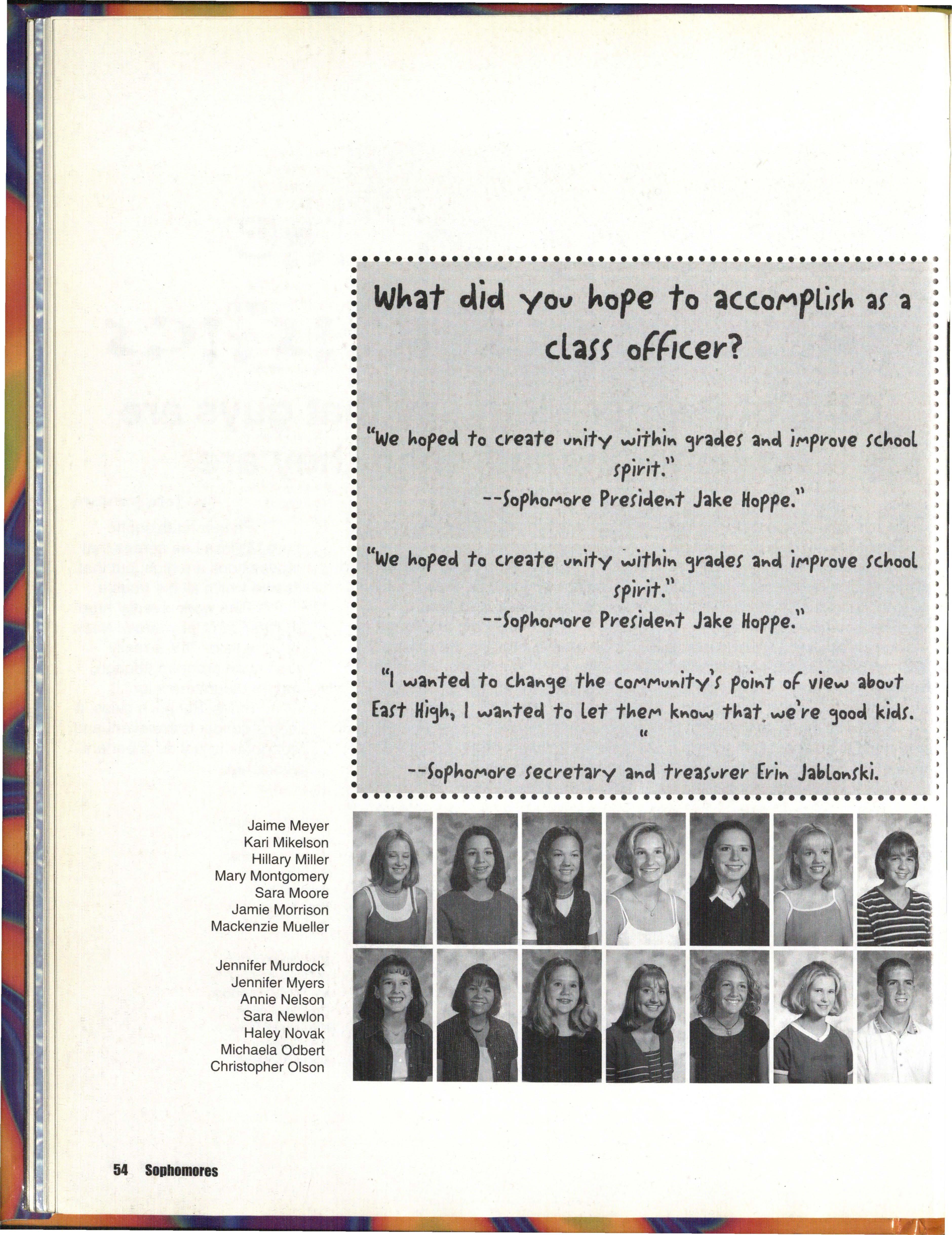 What did you hope to accomplish as a class officer?

"We hoped to create unity within grades and improve school spirit."
--Sophomore President Jake Hoppe."

"We hoped to create unity within grades and improve school spirit."
--Sophomore President Jake Hoppe."

"I wanted to change the community's point of view about East High, I wanted to let them know that we're good kids. "
--Sophomore secretary and treasurer Erin Jablonski.

Jaime Meyer
Kari Mikelson
Hillary Miller
Mary Montgomery
Sara Moore
Jamie Morrison
Mackenzie Mueller

Jennifer Murdock
Jennifer Myers
Annie Nelson
Sara Newlon
Haley Novak
Michaela Odbert
Christopher Olson

54 Sophomores